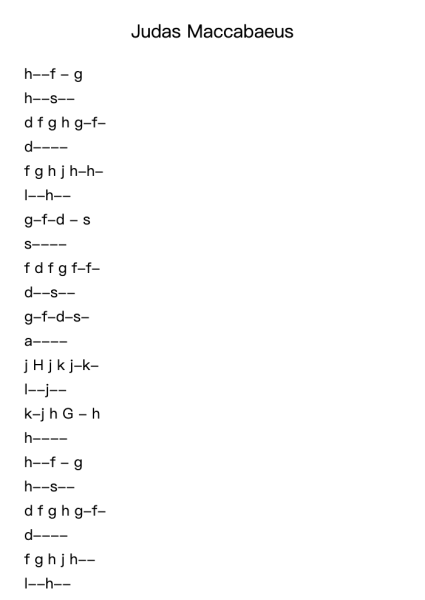 Judas Maccabaeus

h––f – g

h––s––

d f g h g–f–

d––––

f g h j h–h–

l––h––

g–f–d – s

s––––

f d f g f–f–

d––s––

g–f–d–s–

a––––

j H j k j–k–

l––j––

k–j h G – h

h––––

h––f – g

h––s––

d f g h g–f–

d––––

f g h j h––

l––h––